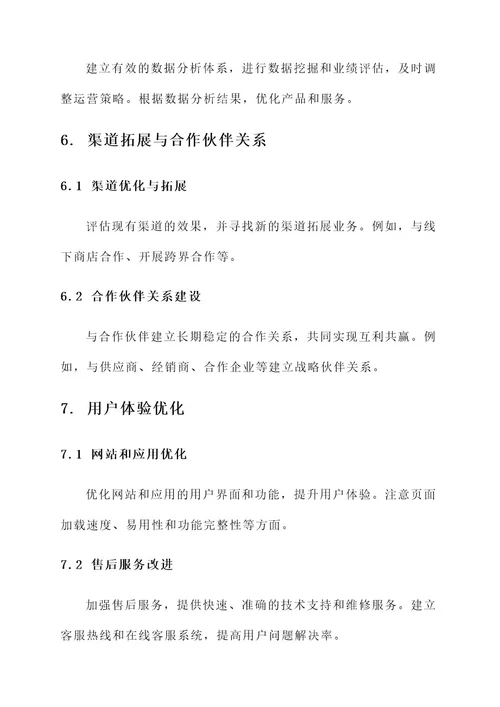 建立有效的数据分析体系，进行数据挖掘和业绩评估，及时调整运营策略。根据数据分析结果，优化产品和服务。

6. 渠道拓展与合作伙伴关系

6.1 渠道优化与拓展

评估现有渠道的效果，并寻找新的渠道拓展业务。例如，与线下商店合作、开展跨界合作等。

6.2 合作伙伴关系建设

与合作伙伴建立长期稳定的合作关系，共同实现互利共赢。例如，与供应商、经销商、合作企业等建立战略伙伴关系。

7. 用户体验优化

7.1 网站和应用优化

优化网站和应用的用户界面和功能，提升用户体验。注意页面加载速度、易用性和功能完整性等方面。

7.2 售后服务改进

加强售后服务，提供快速、准确的技术支持和维修服务。建立客服热线和在线客服系统，提高用户问题解决率。